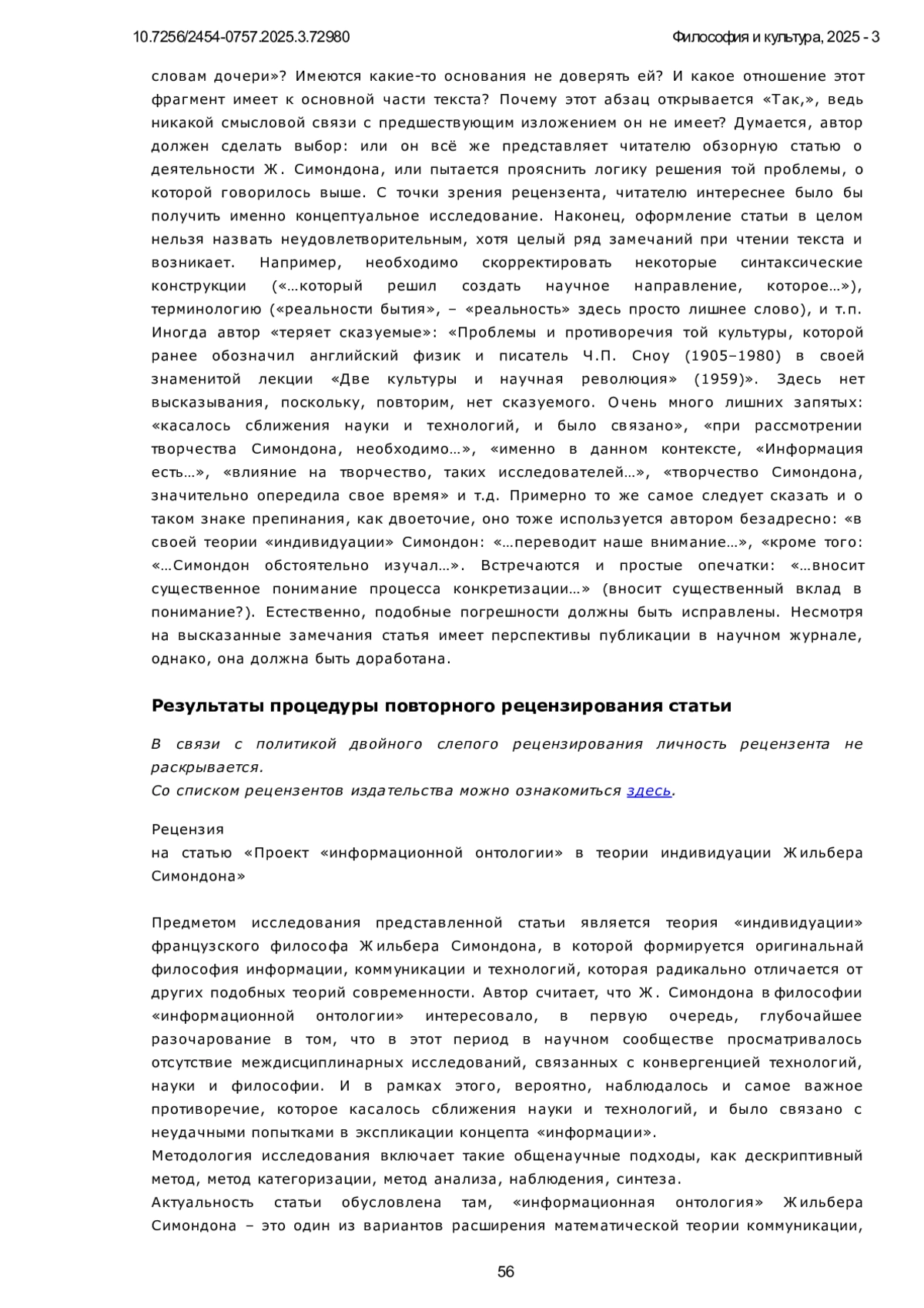 10.7256/2454-0757.2025.3.72980

Философия и культура, 2025 - 3

словам дочери»? Имеются какие-то основания не доверять ей? И какое отношение этот фрагмент имеет к основной части текста? Почему этот абзац открывается «Так,», ведь никакой смысловой связи с предшествующим изложением он не имеет? Думается, автор должен сделать выбор: или он всё же представляет читателю обзорную статью о деятельности Ж. Симондона, или пытается прояснить логику решения той проблемы, о которой говорилось выше. С точки зрения рецензента, читателю интереснее было бы получить именно концептуальное исследование. Наконец, оформление статьи в целом нельзя назвать неудовлетворительным, хотя целый ряд замечаний при чтении текста и возникает. Например, необходимо скорректировать некоторые синтаксические конструкции («…который решил создать научное направление, которое…»), терминологию («реальности бытия», – «реальность» здесь просто лишнее слово), и т.п. Иногда автор «теряет сказуемые»: «Проблемы и противоречия той культуры, которой ранее обозначил английский физик и писатель Ч.П. Сноу (1905–1980) в своей знаменитой лекции «Две культуры и научная революция» (1959)». Здесь нет высказывания, поскольку, повторим, нет сказуемого. Очень много лишних запятых: «касалось сближения науки и технологий, и было связано», «при рассмотрении творчества Симондона, необходимо…», «именно в данном контексте, «Информация есть…», «влияние на творчество, таких исследователей…», «творчество Симондона, значительно опередила свое время» и т.д. Примерно то же самое следует сказать и о таком знаке препинания, как двоеточие, оно тоже используется автором безадресно: «в своей теории «индивидуации» Симондон: «…переводит наше внимание…», «кроме того: «…Симондон обстоятельно изучал…». Встречаются и простые опечатки: «…вносит существенное понимание процесса конкретизации…» (вносит существенный вклад в понимание?). Естественно, подобные погрешности должны быть исправлены. Несмотря на высказанные замечания статья имеет перспективы публикации в научном журнале, однако, она должна быть доработана.

Результаты процедуры повторного рецензирования статьи

В связи с политикой двойного слепого рецензирования личность рецензента не раскрывается.
Со списком рецензентов издательства можно ознакомиться здесь.

Рецензия
на статью «Проект «информационной онтологии» в теории индивидуации Жильбера Симондона»

Предметом исследования представленной статьи является теория «индивидуации» французского философа Жильбера Симондона, в которой формируется оригинальнай философия информации, коммуникации и технологий, которая радикально отличается от других подобных теорий современности. Автор считает, что Ж. Симондона в философии «информационной онтологии» интересовало, в первую очередь, глубочайшее разочарование в том, что в этот период в научном сообществе просматривалось отсутствие междисциплинарных исследований, связанных с конвергенцией технологий, науки и философии. И в рамках этого, вероятно, наблюдалось и самое важное противоречие, которое касалось сближения науки и технологий, и было связано с неудачными попытками в экспликации концепта «информации».
Методология исследования включает такие общенаучные подходы, как дескриптивный метод, метод категоризации, метод анализа, наблюдения, синтеза.
Актуальность статьи обусловлена там, «информационная онтология» Жильбера Симондона – это один из вариантов расширения математической теории коммуникации,

56